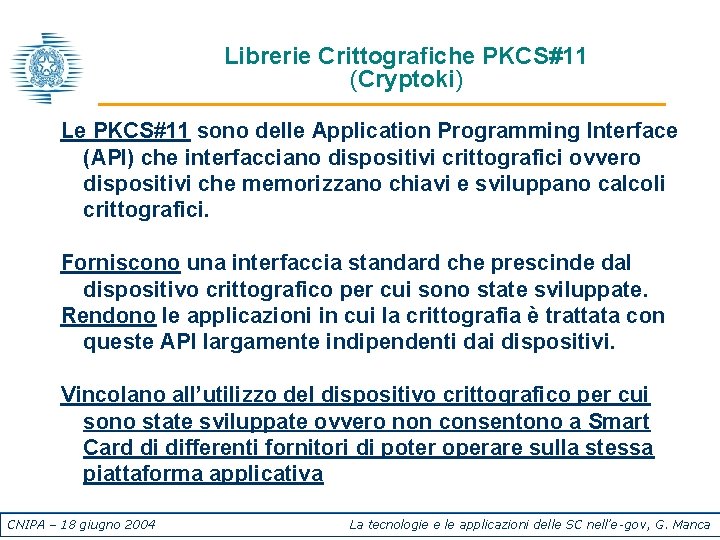 Librerie Crittografiche PKCS#11
(Cryptoki)

Le PKCS#11 sono delle Application Programming Interface (API) che interfacciano dispositivi crittografici ovvero dispositivi che memorizzano chiavi e sviluppano calcoli crittografici.

Forniscono una interfaccia standard che prescinde dal dispositivo crittografico per cui sono state sviluppate.
Rendono le applicazioni in cui la crittografia è trattata con queste API largamente indipendenti dai dispositivi.

Vincolano all'utilizzo del dispositivo crittografico per cui sono state sviluppate ovvero non consentono a Smart Card di differenti fornitori di poter operare sulla stessa piattaforma applicativa

CNIPA – 18 giugno 2004

La tecnologie e le applicazioni delle SC nell'e-gov, G. Manca